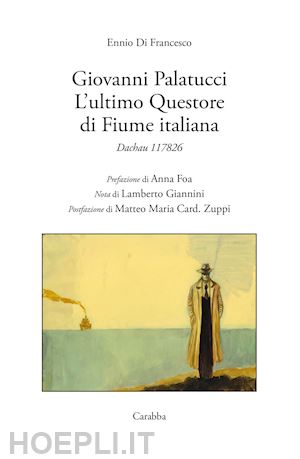 Ennio Di Francesco

Giovanni Palatucci
L'ultimo Questore
di Fiume italiana

Dachau 117826

Prefazione di Anna Foa
Nota di Lamberto Giannini
Postfazione di Matteo Maria Card. Zuppi

Carabba

HOEPLI.IT